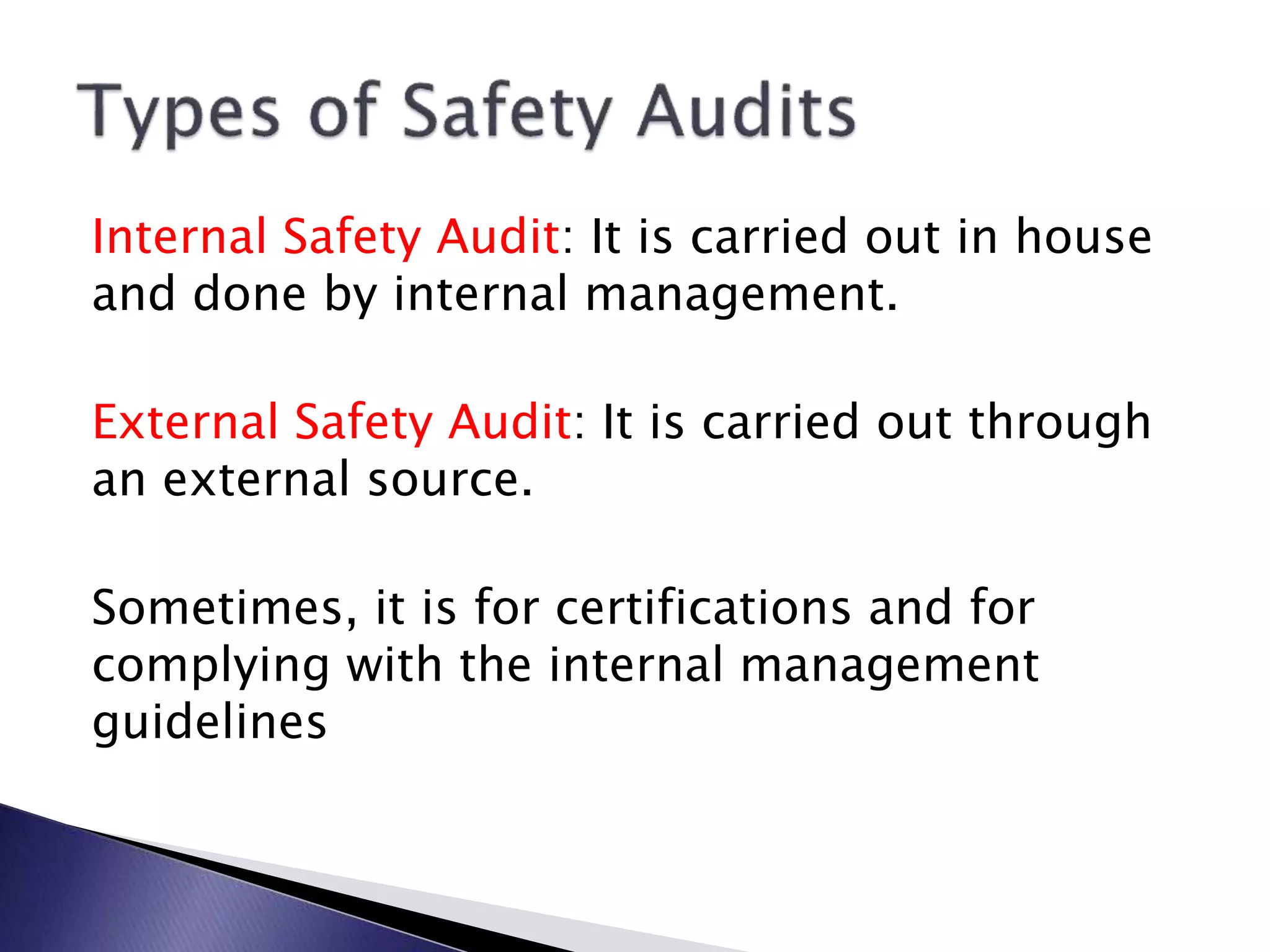 Types of Safety Audits

Internal Safety Audit: It is carried out in house and done by internal management.

External Safety Audit: It is carried out through an external source.

Sometimes, it is for certifications and for complying with the internal management guidelines